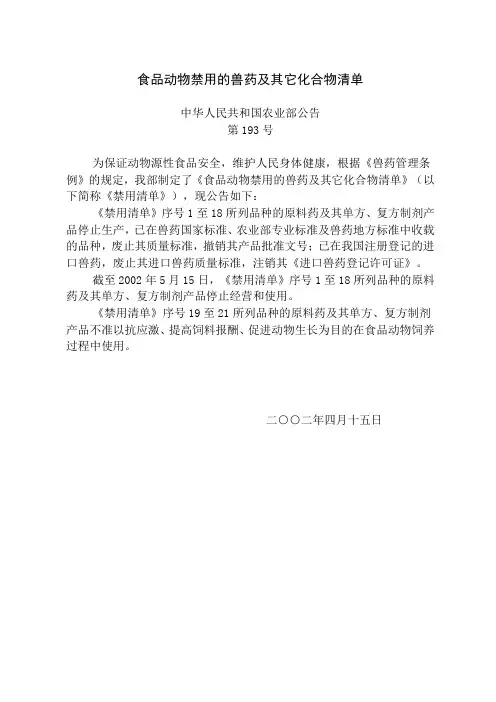 食品动物禁用的兽药及其它化合物清单

中华人民共和国农业部公告
第 193 号

为保证动物源性食品安全，维护人民身体健康，根据《兽药管理条例》的规定，我部制定了《食品动物禁用的兽药及其它化合物清单》（以下简称《禁用清单》），现公告如下：

《禁用清单》序号 1 至 18 所列品种的原料药及其单方、复方制剂产品停止生产，已在兽药国家标准、农业部专业标准及兽药地方标准中收载的品种，废止其质量标准，撤销其产品批准文号；已在我国注册登记的进口兽药，废止其进口兽药质量标准，注销其《进口兽药登记许可证》。

截至 2002 年 5 月 15 日，《禁用清单》序号 1 至 18 所列品种的原料药及其单方、复方制剂产品停止经营和使用。

《禁用清单》序号 19 至 21 所列品种的原料药及其单方、复方制剂产品不准以抗应激、提高饲料报酬、促进动物生长为目的在食品动物饲养过程中使用。

二〇〇二年四月十五日